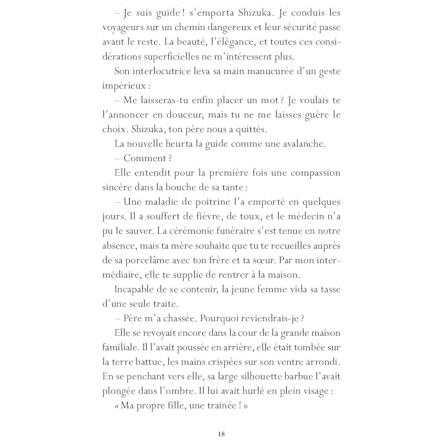 – Je suis guide ! s'emporta Shizuka. Je conduis les voyageurs sur un chemin dangereux et leur sécurité passe avant le reste. La beauté, l'élégance, et toutes ces considérations superficielles ne m'intéressent plus.

Son interlocutrice leva sa main manucurée d'un geste impérieux :

– Me laisseras-tu enfin placer un mot ? Je voulais te l'annoncer en douceur, mais tu ne me laisses guère le choix. Shizuka, ton père nous a quittés.

La nouvelle heurta la guide comme une avalanche.

– Comment ?

Elle entendit pour la première fois une compassion sincère dans la bouche de sa tante :

– Une maladie de poitrine l'a emporté en quelques jours. Il a souffert de fièvre, de toux, et le médecin n'a pu le sauver. La cérémonie funéraire s'est tenue en notre absence, mais ta mère souhaite que tu te recueilles auprès de sa porcelâme avec ton frère et ta sœur. Par mon intermédiaire, elle te supplie de rentrer à la maison.

Incapable de se contenir, la jeune femme vida sa tasse d'une seule traite.

– Père m'a chassée. Pourquoi reviendrais-je ?

Elle se revoyait encore dans la cour de la grande maison familiale. Il l'avait poussée en arrière, elle était tombée sur la terre battue, les mains crispées sur son ventre arrondi. En se penchant vers elle, sa large silhouette barbue l'avait plongée dans l'ombre. Il lui avait hurlé en plein visage :

« Ma propre fille, une trainée ! »

18